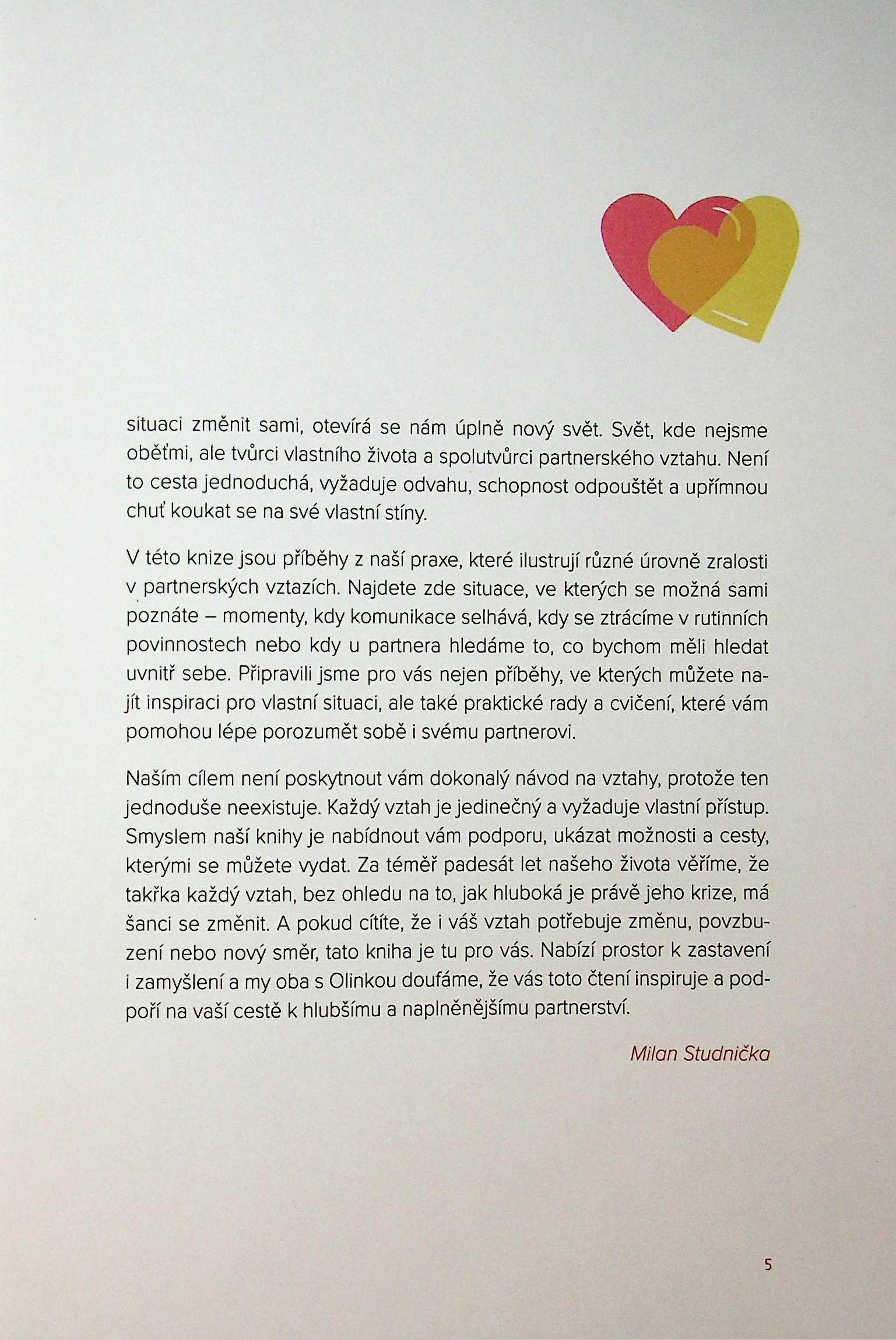 situaci změnit sami, otevírá se nám úplně nový svět. Svět, kde nejsme oběťmi, ale tvůrci vlastního života a spolutvůrci partnerského vztahu. Není to cesta jednoduchá, vyžaduje odvahu, schopnost odpouštět a upřímnou chuť koukat se na své vlastní stíny.

V této knize jsou příběhy z naší praxe, které ilustrují různé úrovně zralosti v partnerských vztazích. Najdete zde situace, ve kterých se možná sami poznáte – momenty, kdy komunikace selhává, kdy se ztrácíme v rutinních povinnostech nebo kdy u partnera hledáme to, co bychom měli hledat uvnitř sebe. Připravili jsme pro vás nejen příběhy, ve kterých můžete najít inspiraci pro vlastní situaci, ale také praktické rady a cvičení, které vám pomohou lépe porozumět sobě i svému partnerovi.

Naším cílem není poskytnout vám dokonalý návod na vztahy, protože ten jednoduše neexistuje. Každý vztah je jedinečný a vyžaduje vlastní přístup. Smyslem naší knihy je nabídnout vám podporu, ukázat možnosti a cesty, kterými se můžete vydat. Za téměř padesát let našeho života věříme, že takřka každý vztah, bez ohledu na to, jak hluboká je právě jeho krize, má šanci se změnit. A pokud cítíte, že i váš vztah potřebuje změnu, povzbuzení nebo nový směr, tato kniha je tu pro vás. Nabízí prostor k zastavení i zamyšlení a my oba s Olinkou doufáme, že vás toto čtení inspiruje a podpoří na vaší cestě k hlubšímu a naplněnějšímu partnerství.

Milan Studnička

5